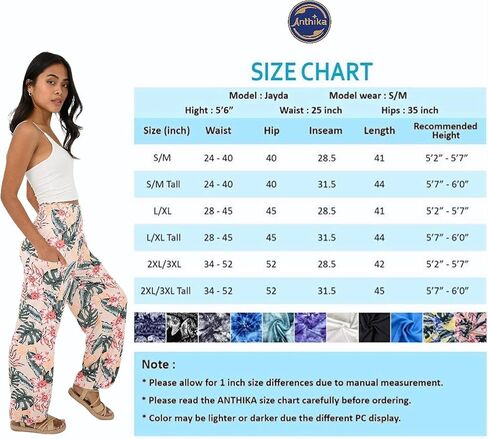 Anthika

SIZE CHART

Model : Jayda Model wear : S/M

Hight : 5'6" Waist : 25 inch Hips : 35 inch

| Size (inch) | Waist | Hip | Inseam | Length | Recommended Height |
|---|---|---|---|---|---|
| S/M | 24 - 40 | 40 | 28.5 | 41 | 5'2" - 5'7" |
| S/M Tall | 24 - 40 | 40 | 31.5 | 44 | 5'7" - 6'0" |
| L/XL | 28 - 45 | 45 | 28.5 | 41 | 5'2" - 5'7" |
| L/XL Tall | 28 - 45 | 45 | 31.5 | 44 | 5'7" - 6'0" |
| 2XL/3XL | 34 - 52 | 52 | 28.5 | 42 | 5'2" - 5'7" |
| 2XL/3XL Tall | 34 - 52 | 52 | 31.5 | 45 | 5'7" - 6'0" |

Note :

* Please allow for 1 inch size differences due to manual measurement.

* Please read the ANTHIKA size chart carefully before ordering.

* Color may be lighter or darker due the different PC display.